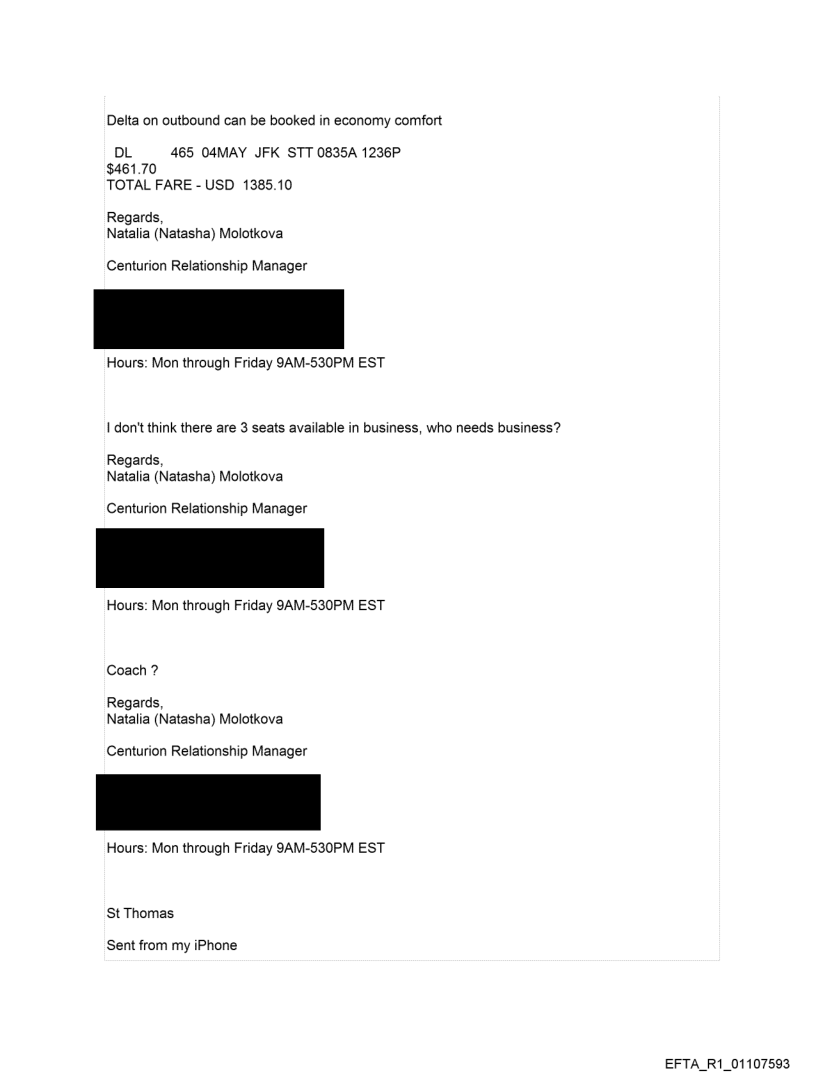 Delta on outbound can be booked in economy comfort

DL 465 04MAY JFK STT 0835A 1236P
$461.70
TOTAL FARE - USD 1385.10

Regards,
Natalia (Natasha) Molotkova

Centurion Relationship Manager

Hours: Mon through Friday 9AM-530PM EST

I don't think there are 3 seats available in business, who needs business?

Regards,
Natalia (Natasha) Molotkova

Centurion Relationship Manager

Hours: Mon through Friday 9AM-530PM EST

Coach ?

Regards,
Natalia (Natasha) Molotkova

Centurion Relationship Manager

Hours: Mon through Friday 9AM-530PM EST

St Thomas

Sent from my iPhone

EFTA_R1_01107593